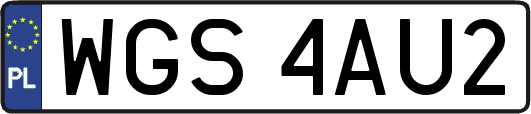 PL
WGS 4AU2